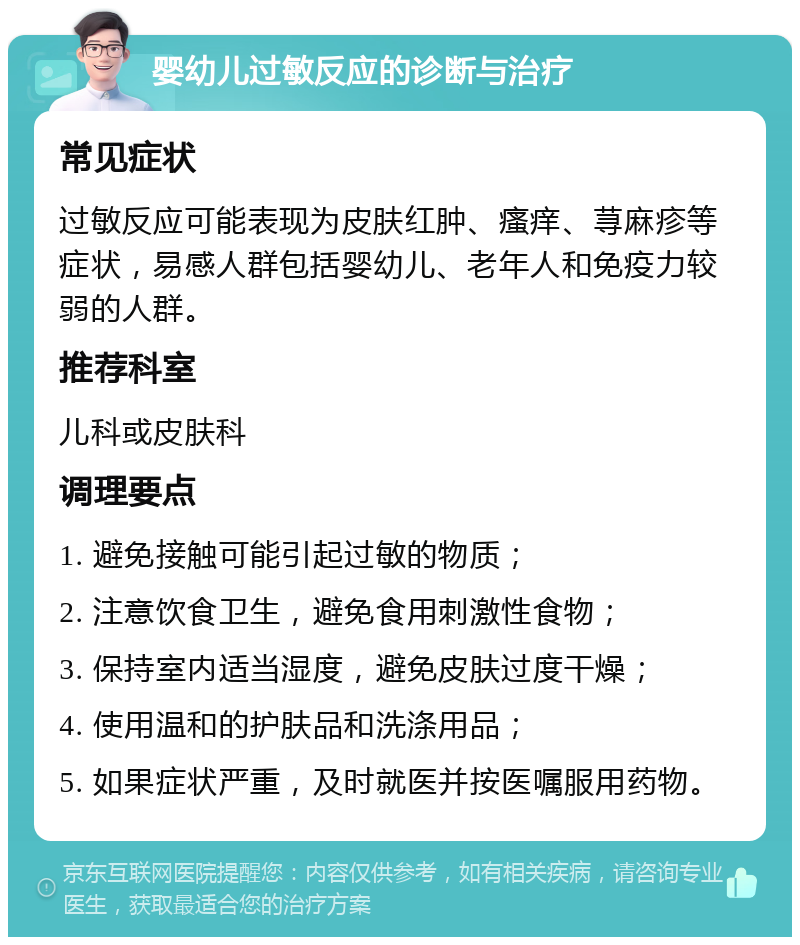 婴幼儿过敏反应的诊断与治疗

常见症状

过敏反应可能表现为皮肤红肿、瘙痒、荨麻疹等症状，易感人群包括婴幼儿、老年人和免疫力较弱的人群。

推荐科室

儿科或皮肤科

调理要点

1. 避免接触可能引起过敏的物质；

2. 注意饮食卫生，避免食用刺激性食物；

3. 保持室内适当湿度，避免皮肤过度干燥；

4. 使用温和的护肤品和洗涤用品；

5. 如果症状严重，及时就医并按医嘱服用药物。

京东互联网医院提醒您：内容仅供参考，如有相关疾病，请咨询专业医生，获取最适合您的治疗方案